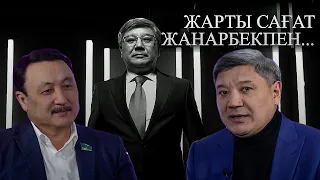 ЖАРТЫ САҒАТ
ЖАНАРБЕКПЕН...